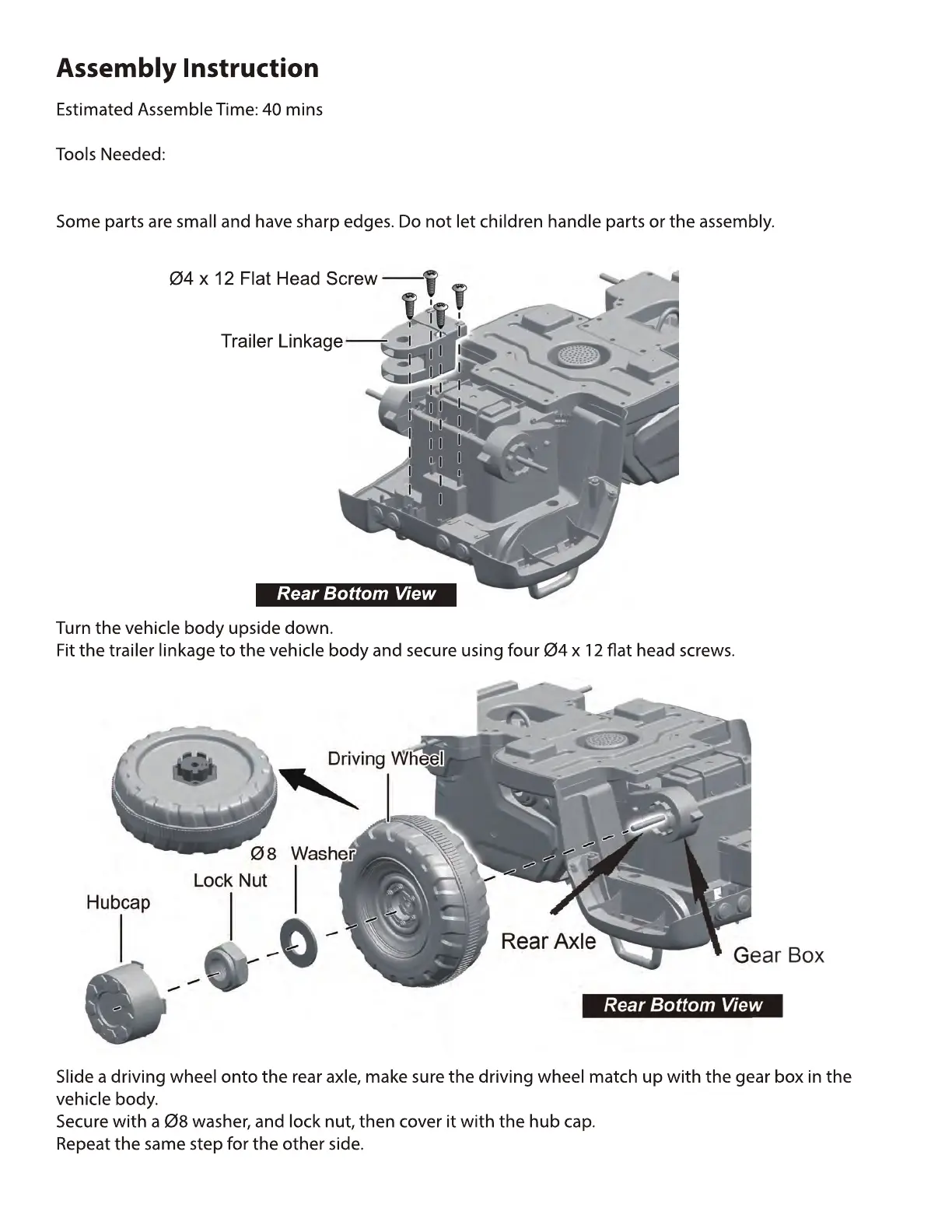 Assembly Instruction

Estimated Assemble Time: 40 mins

Tools Needed:

Some parts are small and have sharp edges. Do not let children handle parts or the assembly.

Ø4 x 12 Flat Head Screw

Trailer Linkage

Rear Bottom View

Turn the vehicle body upside down.
Fit the trailer linkage to the vehicle body and secure using four Ø4 x 12 flat head screws.

Driving Wheel

Ø8 Washer

Lock Nut

Hubcap

Rear Axle

Gear Box

Rear Bottom View

Slide a driving wheel onto the rear axle, make sure the driving wheel match up with the gear box in the vehicle body.
Secure with a Ø8 washer, and lock nut, then cover it with the hub cap.
Repeat the same step for the other side.